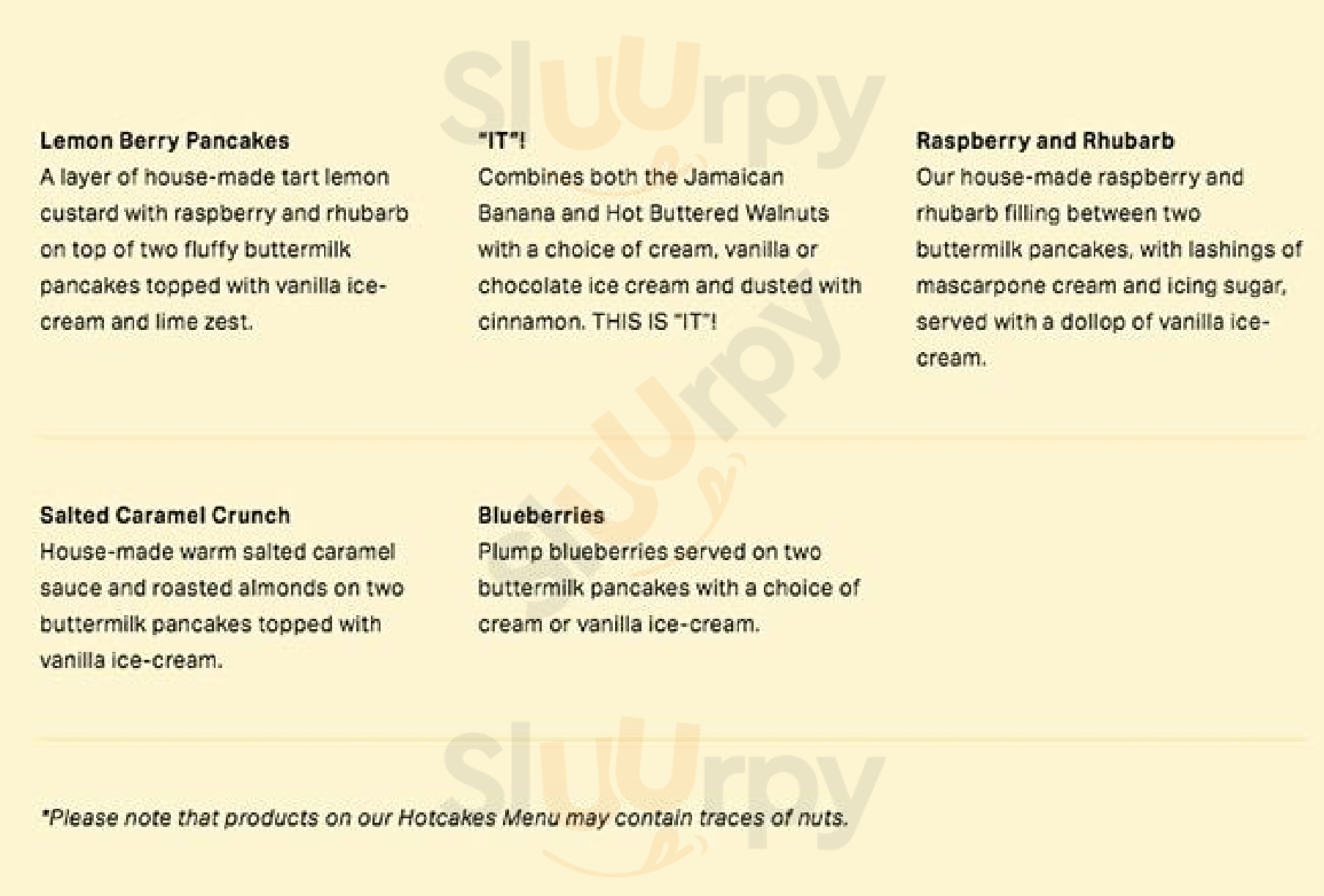 Sluurpy

Lemon Berry Pancakes
A layer of house-made tart lemon custard with raspberry and rhubarb on top of two fluffy buttermilk pancakes topped with vanilla ice-cream and lime zest.

"IT"!
Combines both the Jamaican Banana and Hot Buttered Walnuts with a choice of cream, vanilla or chocolate ice cream and dusted with cinnamon. THIS IS "IT"!

Raspberry and Rhubarb
Our house-made raspberry and rhubarb filling between two buttermilk pancakes, with lashings of mascarpone cream and icing sugar, served with a dollop of vanilla ice-cream.

Sluurpy

Salted Caramel Crunch
House-made warm salted caramel sauce and roasted almonds on two buttermilk pancakes topped with vanilla ice-cream.

Blueberries
Plump blueberries served on two buttermilk pancakes with a choice of cream or vanilla ice-cream.

Sluurpy

*Please note that products on our Hotcakes Menu may contain traces of nuts.